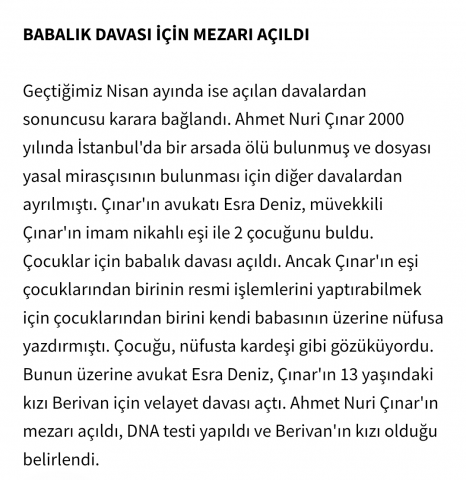 BABALIK DAVASI İÇİN MEZARI AÇILDI

Geçtiğimiz Nisan ayında ise açılan davalardan sonuncusu karara bağlandı. Ahmet Nuri Çınar 2000 yılında İstanbul'da bir arsada ölü bulunmuş ve dosyası yasal mirasçısının bulunması için diğer davalardan ayrılmıştı. Çınar'ın avukatı Esra Deniz, müvekkili Çınar'ın imam nikahlı eşi ile 2 çocuğunu buldu. Çocuklar için babalık davası açıldı. Ancak Çınar'ın eşi çocuklarından birinin resmi işlemlerini yaptırabilmek için çocuklarından birini kendi babasının üzerine nüfusa yazdırmıştı. Çocuğu, nüfusta kardeşi gibi gözüküyordu. Bunun üzerine avukat Esra Deniz, Çınar'ın 13 yaşındaki kızı Berivan için velayet davası açtı. Ahmet Nuri Çınar'ın mezarı açıldı, DNA testi yapıldı ve Berivan'ın kızı olduğu belirlendi.